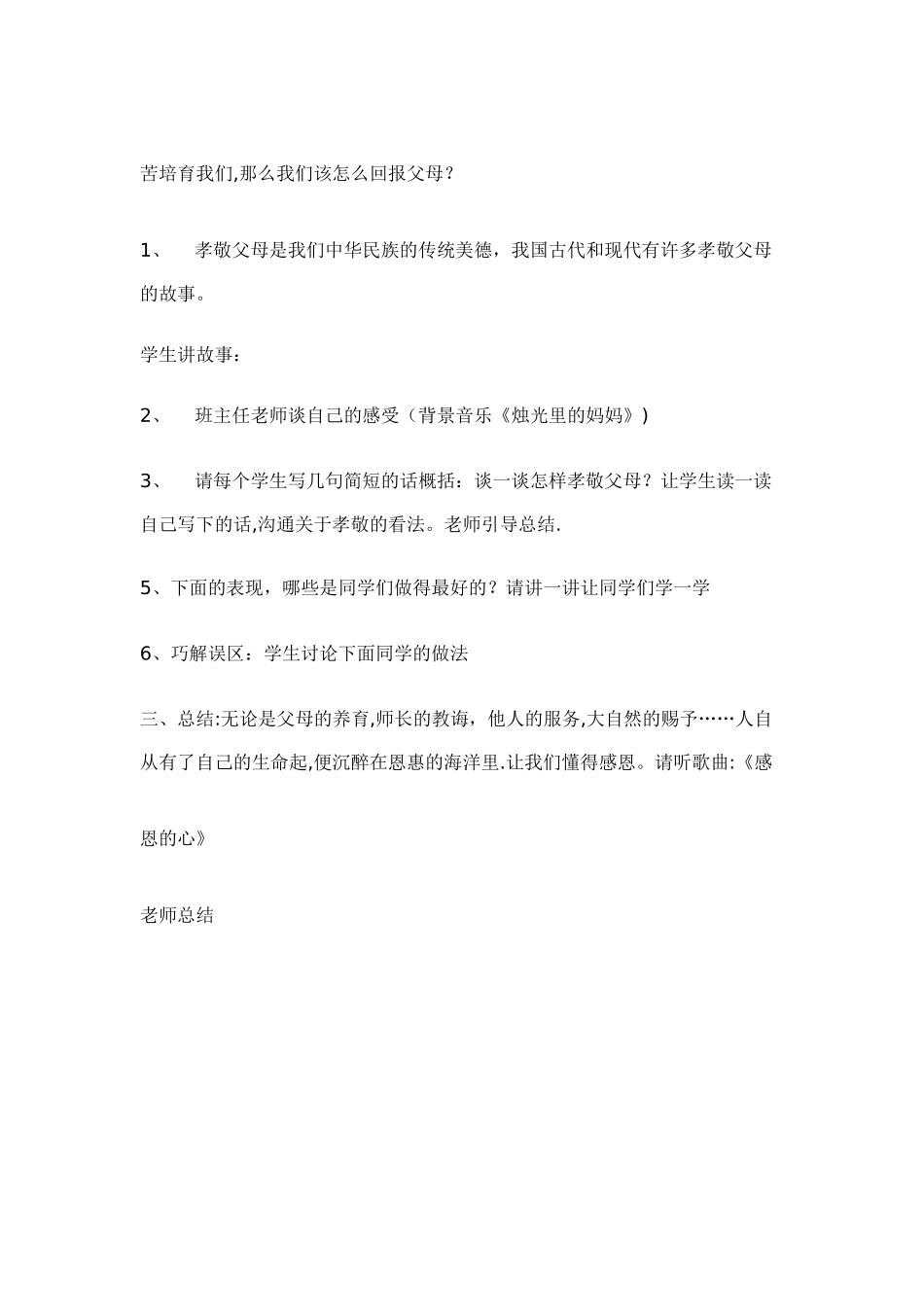 苦培育我们,那么我们该怎么回报父母？

1、 孝敬父母是我们中华民族的传统美德，我国古代和现代有许多孝敬父母的故事。

学生讲故事：

2、 班主任老师谈自己的感受（背景音乐《烛光里的妈妈》)

3、 请每个学生写几句简短的话概括：谈一谈怎样孝敬父母？让学生读一读自己写下的话,沟通关于孝敬的看法。老师引导总结.

5、下面的表现，哪些是同学们做得最好的？请讲一讲让同学们学一学

6、巧解误区：学生讨论下面同学的做法

三、总结:无论是父母的养育,师长的教诲，他人的服务,大自然的赐予……人自从有了自己的生命起,便沉醉在恩惠的海洋里.让我们懂得感恩。请听歌曲:《感恩的心》

老师总结